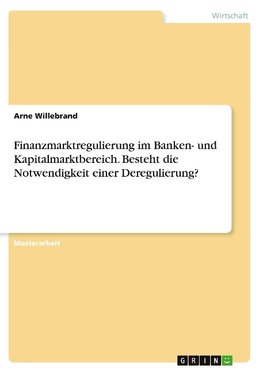 Wirtschaft

Arne Willebrand

Finanzmarktregulierung im Banken- und Kapitalmarktbereich. Besteht die Notwendigkeit einer Deregulierung?

Masterarbeit

GRIN